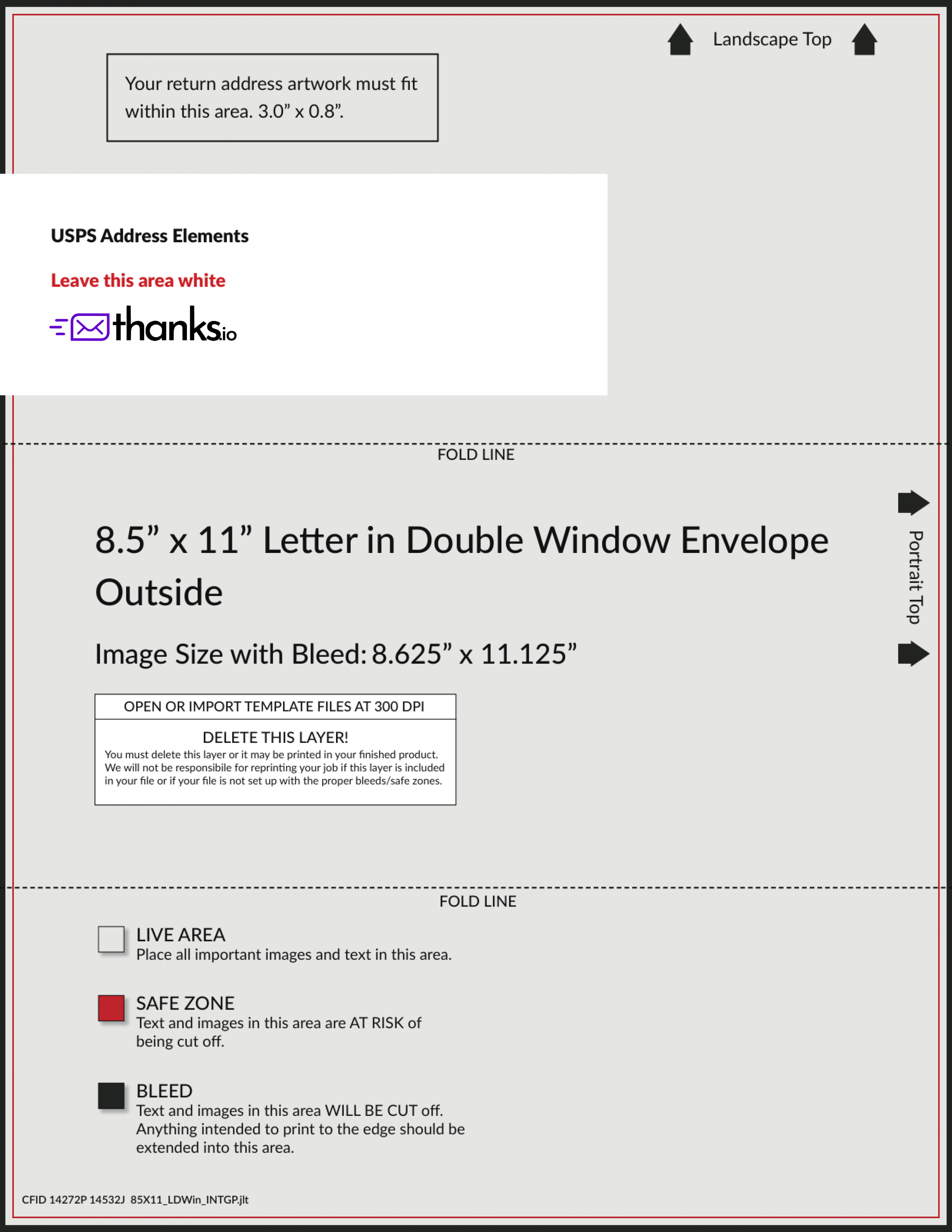 Landscape Top

Your return address artwork must fit within this area. 3.0” x 0.8”.

USPS Address Elements

Leave this area white

thanks.io

FOLD LINE

8.5” x 11” Letter in Double Window Envelope Outside

Portrait Top

Image Size with Bleed: 8.625” x 11.125”

OPEN OR IMPORT TEMPLATE FILES AT 300 DPI

DELETE THIS LAYER!
You must delete this layer or it may be printed in your finished product. We will not be responsibile for reprinting your job if this layer is included in your file or if your file is not set up with the proper bleeds/safe zones.

FOLD LINE

LIVE AREA
Place all important images and text in this area.

SAFE ZONE
Text and images in this area are AT RISK of being cut off.

BLEED
Text and images in this area WILL BE CUT off. Anything intended to print to the edge should be extended into this area.

CFID 14272P 14532J 85X11_LDWin_INTGP.jlt